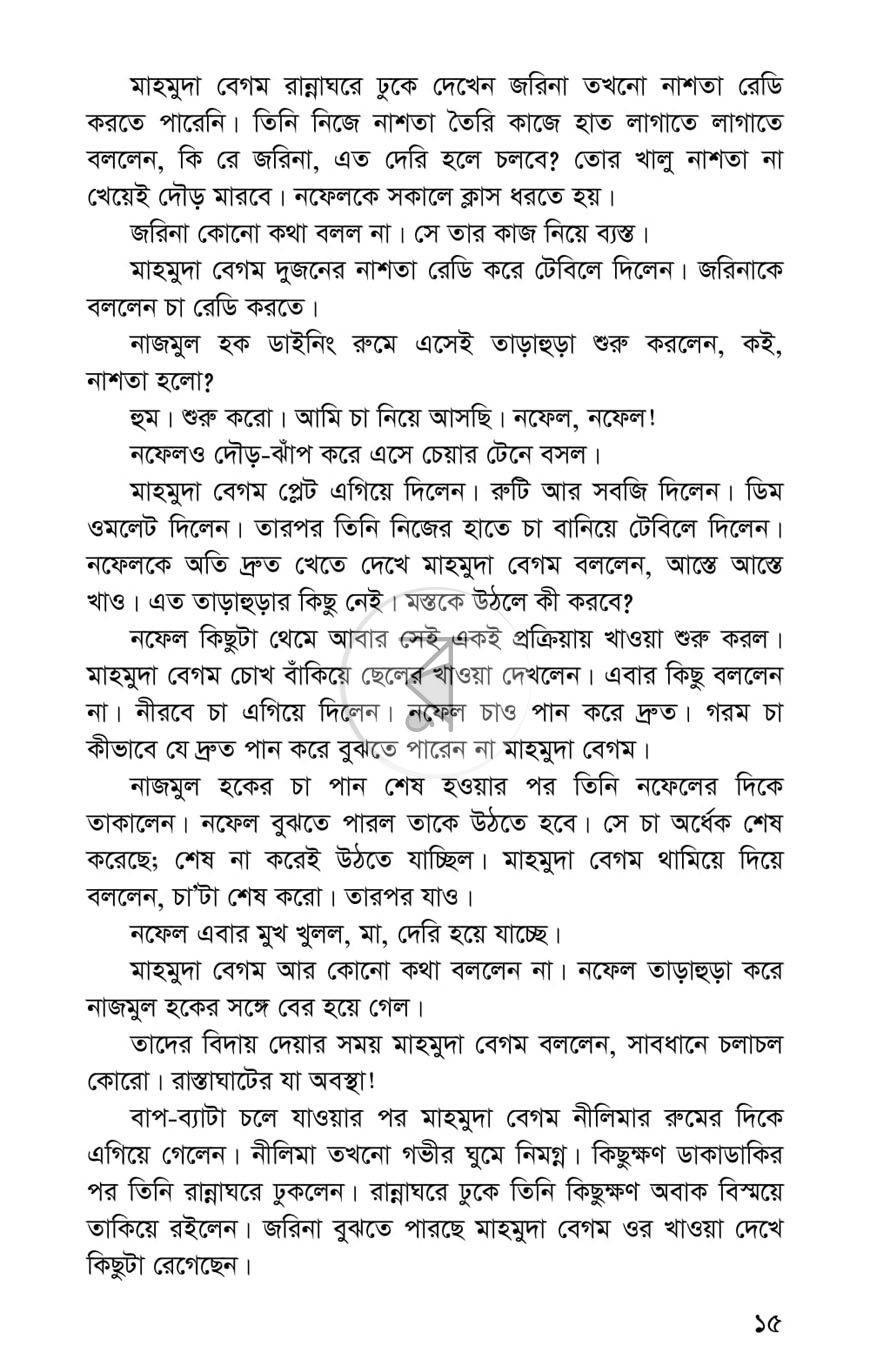 মাহমুদা বেগম রান্নাঘরে ঢুকে দেখেন জরিনা তখনো নাশতা রেডি করতে পারেনি। তিনি নিজে নাশতা তৈরি কাজে হাত লাগাতে লাগাতে বললেন, কি রে জরিনা, এত দেরি হলে চলবে? তোর খালু নাশতা না খেয়েই দৌড় মারবে। নফেলকে সকালে ক্লাস ধরতে হয়।

জরিনা কোনো কথা বলল না। সে তার কাজ নিয়ে ব্যস্ত।

মাহমুদা বেগম দুজনের নাশতা রেডি করে টেবিলে দিলেন। জরিনাকে বললেন চা রেডি করতে।

নাজমুল হক ডাইনিং রুমে এসেই তাড়াহুড়া শুরু করলেন, কই, নাশতা হলো?

হুম। শুরু করো। আমি চা নিয়ে আসছি। নফেল, নফেল!

নফেলও দৌড়-ঝাঁপ করে এসে চেয়ার টেনে বসল।

মাহমুদা বেগম প্লেট এগিয়ে দিলেন। রুটি আর সবজি দিলেন। ডিম ওমলেট দিলেন। তারপর তিনি নিজের হাতে চা বানিয়ে টেবিলে দিলেন। নফেলকে অতি দ্রুত খেতে দেখে মাহমুদা বেগম বললেন, আস্তে আস্তে খাও। এত তাড়াহুড়ার কিছু নেই। মস্তকে উঠলে কী করবে?

নফেল কিছুটা থেমে আবার সেই একই প্রক্রিয়ায় খাওয়া শুরু করল। মাহমুদা বেগম চোখ বাঁকিয়ে ছেলের খাওয়া দেখলেন। এবার কিছু বললেন না। নীরবে চা এগিয়ে দিলেন। নফেল চাও পান করে দ্রুত। গরম চা কীভাবে যে দ্রুত পান করে বুঝতে পারেন না মাহমুদা বেগম।

নাজমুল হকের চা পান শেষ হওয়ার পর তিনি নফেলের দিকে তাকালেন। নফেল বুঝতে পারল তাকে উঠতে হবে। সে চা অর্ধেক শেষ করেছে; শেষ না করেই উঠতে যাচ্ছিল। মাহমুদা বেগম থামিয়ে দিয়ে বললেন, চা'টা শেষ করো। তারপর যাও।

নফেল এবার মুখ খুলল, মা, দেরি হয়ে যাচ্ছে।

মাহমুদা বেগম আর কোনো কথা বললেন না। নফেল তাড়াহুড়া করে নাজমুল হকের সঙ্গে বের হয়ে গেল।

তাদের বিদায় দেয়ার সময় মাহমুদা বেগম বললেন, সাবধানে চলাচল কোরো। রাস্তাঘাটের যা অবস্থা!

বাপ-ব্যাটা চলে যাওয়ার পর মাহমুদা বেগম নীলিমার রুমের দিকে এগিয়ে গেলেন। নীলিমা তখনো গভীর ঘুমে নিমগ্ন। কিছুক্ষণ ডাকাডাকির পর তিনি রান্নাঘরে ঢুকলেন। রান্নাঘরে ঢুকে তিনি কিছুক্ষণ অবাক বিস্ময়ে তাকিয়ে রইলেন। জরিনা বুঝতে পারছে মাহমুদা বেগম ওর খাওয়া দেখে কিছুটা রেগেছেন।

১৫